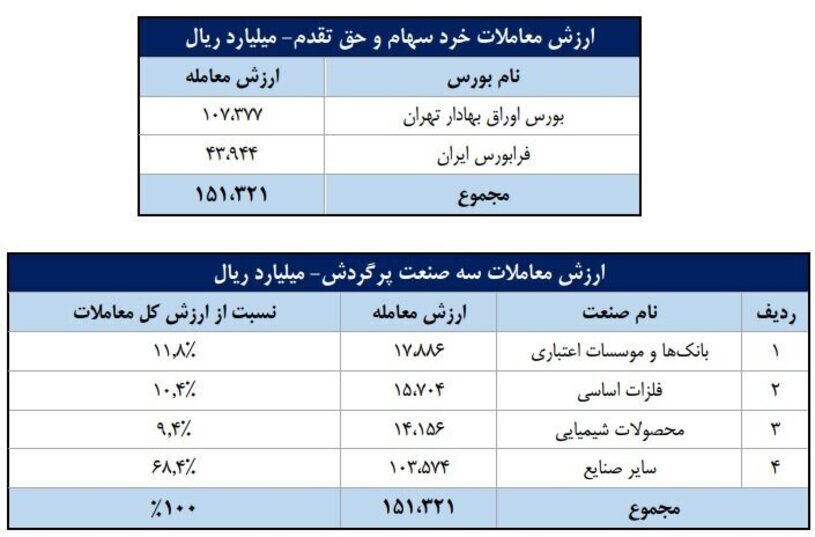 ارزش معاملات خرد سهام و حق تقدم- میلیارد ریال

| نام بورس | ارزش معامله |
|---|---|
| بورس اوراق بهادار تهران | ۱۰۷،۳۷۷ |
| فرابورس ایران | ۴۳،۹۴۴ |
| مجموع | ۱۵۱،۳۲۱ |

ارزش معاملات سه صنعت پرگردش- میلیارد ریال

| ردیف | نام صنعت | ارزش معامله | نسبت از ارزش کل معاملات |
|---|---|---|---|
| ۱ | بانک‌ها و موسسات اعتباری | ۱۷،۸۸۶ | ۱۱،۸٪ |
| ۲ | فلزات اساسی | ۱۵،۷۰۴ | ۱۰،۴٪ |
| ۳ | محصولات شیمیایی | ۱۴،۱۵۶ | ۹،۴٪ |
| ۴ | سایر صنایع | ۱۰۳،۵۷۴ | ۶۸،۴٪ |
| مجموع | | ۱۵۱،۳۲۱ | ٪۱۰۰ |